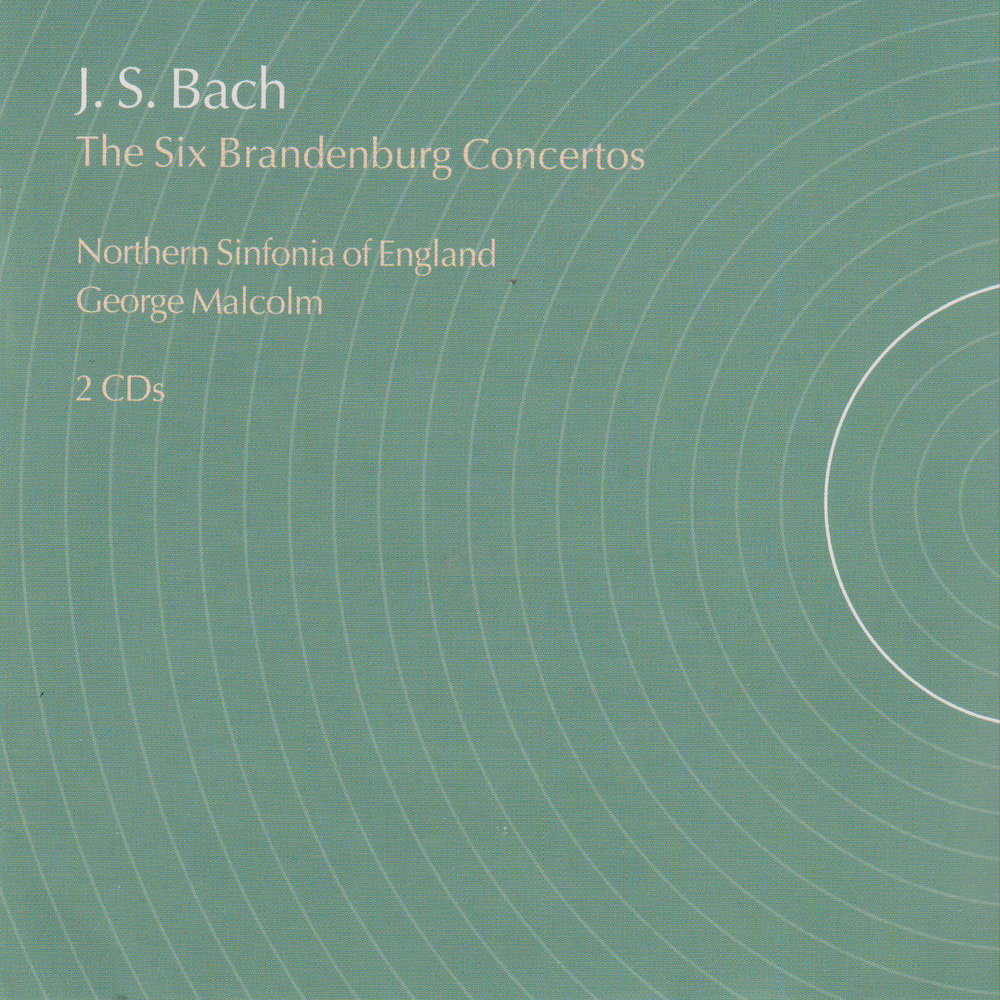 J. S. Bach
The Six Brandenburg Concertos

Northern Sinfonia of England
George Malcolm

2 CDs